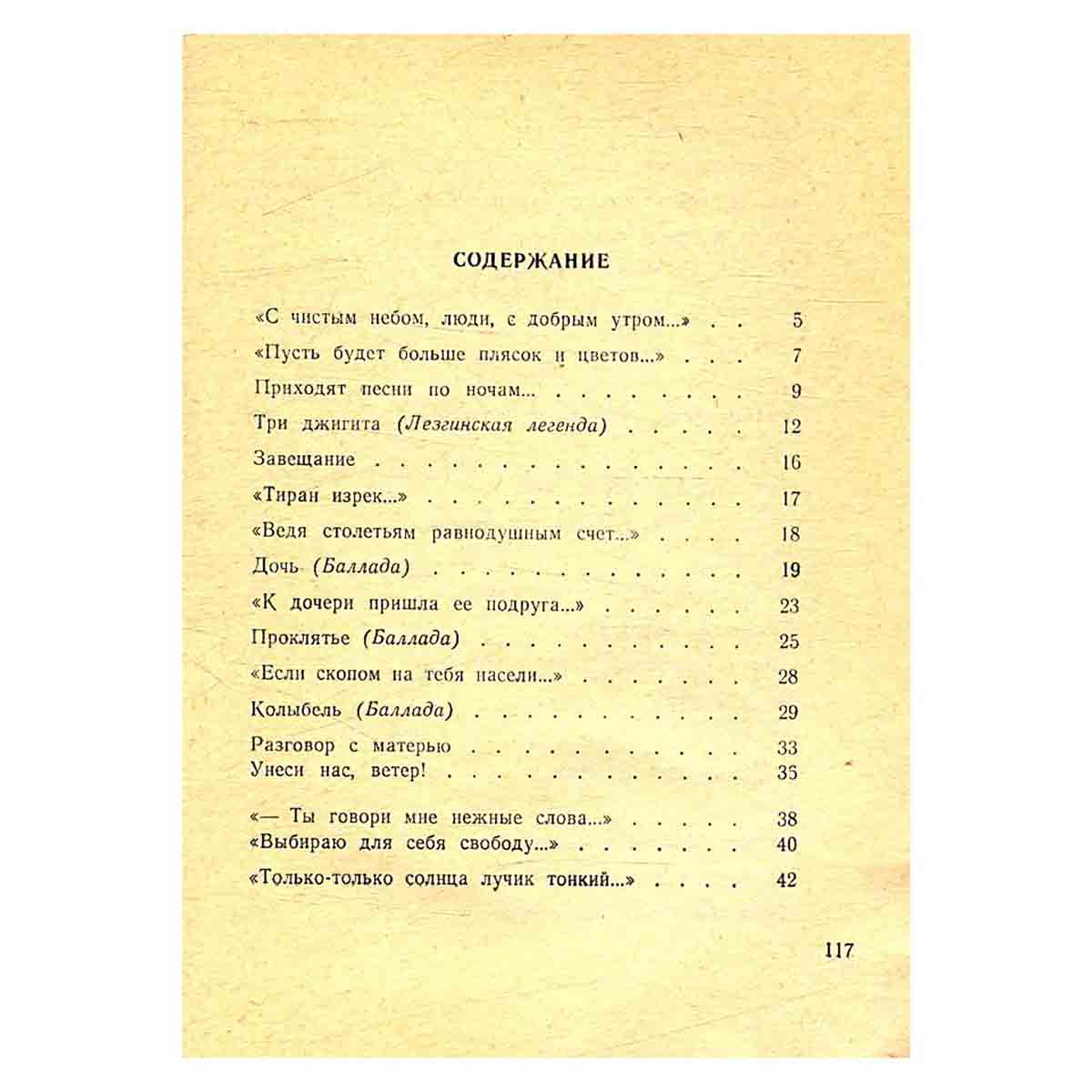 СОДЕРЖАНИЕ

«С чистым небом, люди, с добрым утром...» 5
«Пусть будет больше плясок и цветов...» 7
Приходят песни по ночам... 9
Три джигита (Лезгинская легенда) 12
Завещание 16
«Тиран изрек...» 17
«Ведя столетьям равнодушным счет...» 18
Дочь (Баллада) 19
«К дочери пришла ее подруга...» 23
Проклятье (Баллада) 25
«Если скопом на тебя насели...» 28
Колыбель (Баллада) 29
Разговор с матерью 33
Унеси нас, ветер! 35
«— Ты говори мне нежные слова...» 38
«Выбираю для себя свободу...» 40
«Только-только солнца лучик тонкий...» 42

117